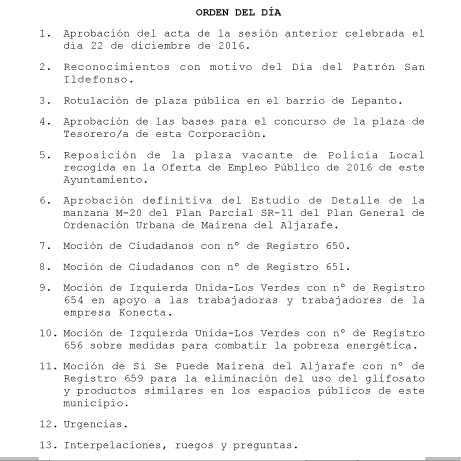 ORDEN DEL DÍA

1. Aprobación del acta de la sesión anterior celebrada el día 22 de diciembre de 2016.

2. Reconocimientos con motivo del Día del Patrón San Ildefonso.

3. Rotulación de plaza pública en el barrio de Lepanto.

4. Aprobación de las bases para el concurso de la plaza de Tesorero/a de esta Corporación.

5. Reposición de la plaza vacante de Policía Local recogida en la Oferta de Empleo Público de 2016 de este Ayuntamiento.

6. Aprobación definitiva del Estudio de Detalle de la manzana M-20 del Plan Parcial SR-11 del Plan General de Ordenación Urbana de Mairena del Aljarafe.

7. Moción de Ciudadanos con nº de Registro 650.

8. Moción de Ciudadanos con nº de Registro 651.

9. Moción de Izquierda Unida-Los Verdes con nº de Registro 654 en apoyo a las trabajadoras y trabajadores de la empresa Konecta.

10. Moción de Izquierda Unida-Los Verdes con nº de Registro 656 sobre medidas para combatir la pobreza energética.

11. Moción de Sí Se Puede Mairena del Aljarafe con nº de Registro 659 para la eliminación del uso del glifosato y productos similares en los espacios públicos de este municipio.

12. Urgencias.

13. Interpelaciones, ruegos y preguntas.